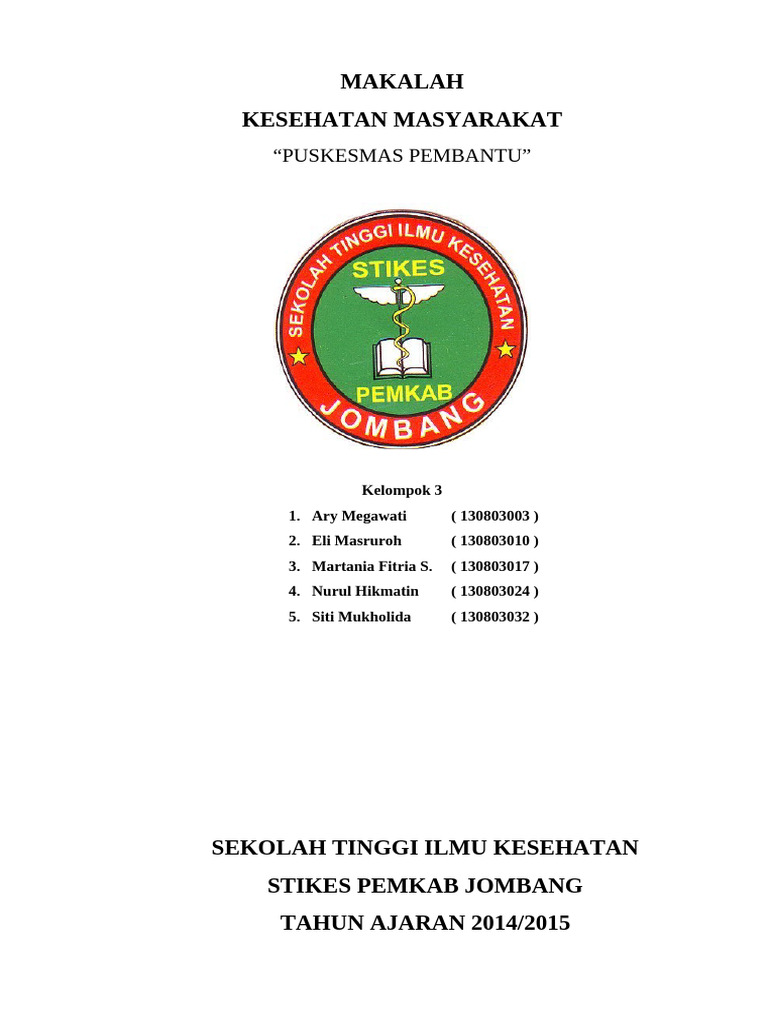 MAKALAH
KESEHATAN MASYARAKAT
“PUSKESMAS PEMBANTU”

SEKOLAH TINGGI ILMU KESEHATAN
STIKES
PEMKAB
JOMBANG

Kelompok 3
1. Ary Megawati ( 130803003 )
2. Eli Masruroh ( 130803010 )
3. Martania Fitria S. ( 130803017 )
4. Nurul Hikmatin ( 130803024 )
5. Siti Mukholida ( 130803032 )

SEKOLAH TINGGI ILMU KESEHATAN
STIKES PEMKAB JOMBANG
TAHUN AJARAN 2014/2015